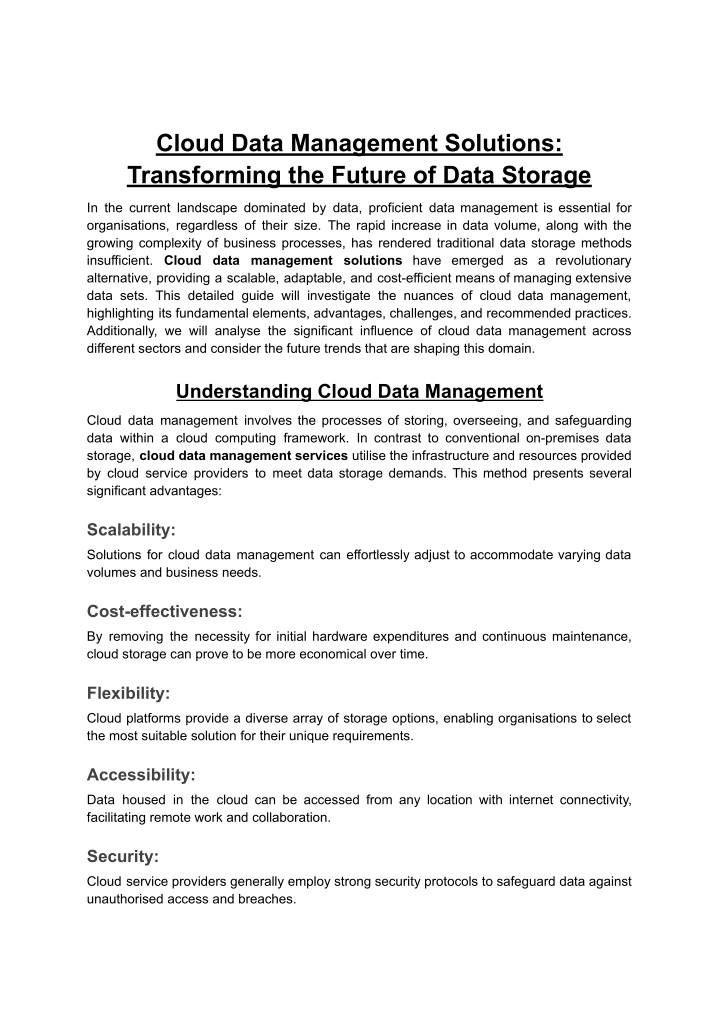 Cloud Data Management Solutions: Transforming the Future of Data Storage

In the current landscape dominated by data, proficient data management is essential for organisations, regardless of their size. The rapid increase in data volume, along with the growing complexity of business processes, has rendered traditional data storage methods insufficient. Cloud data management solutions have emerged as a revolutionary alternative, providing a scalable, adaptable, and cost-efficient means of managing extensive data sets. This detailed guide will investigate the nuances of cloud data management, highlighting its fundamental elements, advantages, challenges, and recommended practices. Additionally, we will analyse the significant influence of cloud data management across different sectors and consider the future trends that are shaping this domain.

Understanding Cloud Data Management

Cloud data management involves the processes of storing, overseeing, and safeguarding data within a cloud computing framework. In contrast to conventional on-premises data storage, cloud data management services utilise the infrastructure and resources provided by cloud service providers to meet data storage demands. This method presents several significant advantages:

Scalability:

Solutions for cloud data management can effortlessly adjust to accommodate varying data volumes and business needs.

Cost-effectiveness:

By removing the necessity for initial hardware expenditures and continuous maintenance, cloud storage can prove to be more economical over time.

Flexibility:

Cloud platforms provide a diverse array of storage options, enabling organisations to select the most suitable solution for their unique requirements.

Accessibility:

Data housed in the cloud can be accessed from any location with internet connectivity, facilitating remote work and collaboration.

Security:

Cloud service providers generally employ strong security protocols to safeguard data against unauthorised access and breaches.